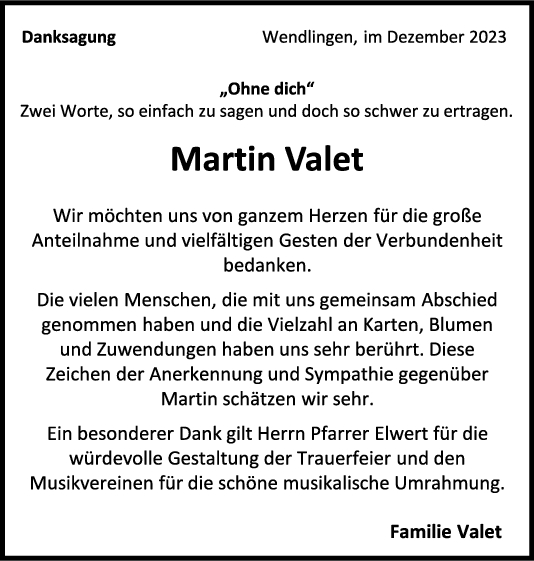 Danksagung

Wendlingen, im Dezember 2023

„Ohne dich“
Zwei Worte, so einfach zu sagen und doch so schwer zu ertragen.

Martin Valet

Wir möchten uns von ganzem Herzen für die große Anteilnahme und vielfältigen Gesten der Verbundenheit bedanken.

Die vielen Menschen, die mit uns gemeinsam Abschied genommen haben und die Vielzahl an Karten, Blumen und Zuwendungen haben uns sehr berührt. Diese Zeichen der Anerkennung und Sympathie gegenüber Martin schätzen wir sehr.

Ein besonderer Dank gilt Herrn Pfarrer Elwert für die würdevolle Gestaltung der Trauerfeier und den Musikvereinen für die schöne musikalische Umrahmung.

Familie Valet